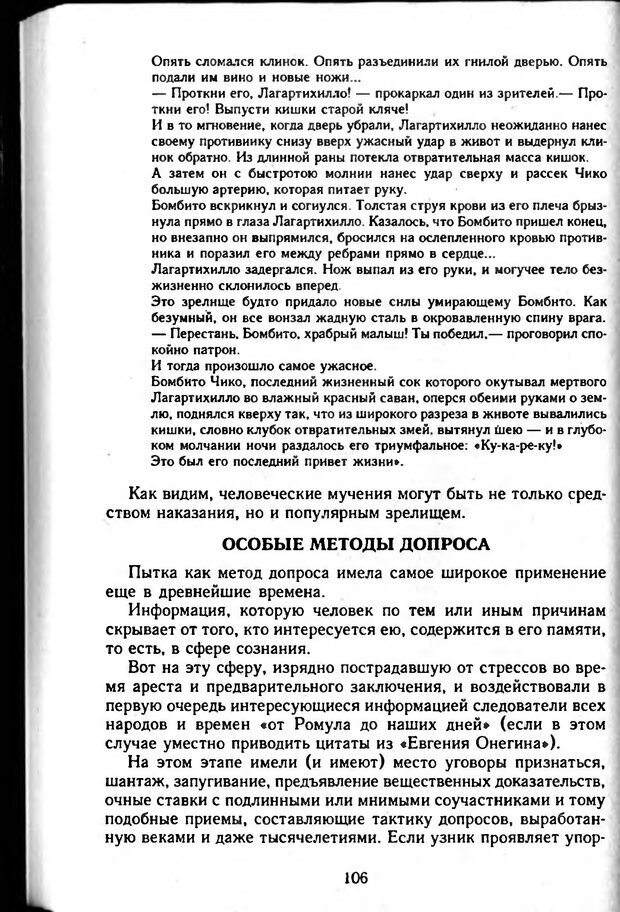 Опять сломался клинок. Опять разъединили их гнилой дверью. Опять подали им вино и новые ножи...
— Проткни его, Лагартихилло! — прокаркал один из зрителей.— Проткни его! Выпусти кишки старой кляче!
И в то мгновение, когда дверь убрали, Лагартихилло неожиданно нанес своему противнику снизу вверх ужасный удар в живот и выдернул клинок обратно. Из длинной раны потекла отвратительная масса кишок.
А затем он с быстротою молнии нанес удар сверху и рассек Чико большую артерию, которая питает руку.
Бомбито вскрикнул и согнулся. Толстая струя крови из его плеча брызнула прямо в глаза Лагартихилло. Казалось, что Бомбито пришел конец, но внезапно он выпрямился, бросился на ослепленного кровью противника и поразил его между ребрами прямо в сердце...
Лагартихилло задергался. Нож выпал из его руки, и могучее тело безжизненно склонилось вперед.
Это зрелище будто придало новые силы умирающему Бомбито. Как безумный, он все вонзал жадную сталь в окровавленную спину врага.
— Перестань, Бомбито, храбрый малыш! Ты победил.— проговорил спокойно патрон.
И тогда произошло самое ужасное.
Бомбито Чико, последний жизненный сок которого окутывал мертвого Лагартихилло во влажный красный саван, оперся обеими руками о землю, поднялся кверху так, что из широкого разреза в животе вывалились кишки, словно клубок отвратительных змей, вытянул шею — и в глубоком молчании ночи раздалось его триумфальное: «Ку-ка-ре-ку!»
Это был его последний привет жизни».

Как видим, человеческие мучения могут быть не только средством наказания, но и популярным зрелищем.

ОСОБЫЕ МЕТОДЫ ДОПРОСА

Пытка как метод допроса имела самое широкое применение еще в древнейшие времена.

Информация, которую человек по тем или иным причинам скрывает от того, кто интересуется ею, содержится в его памяти, то есть, в сфере сознания.

Вот на эту сферу, изрядно пострадавшую от стрессов во время ареста и предварительного заключения, и воздействовали в первую очередь интересующиеся информацией следователи всех народов и времен «от Ромула до наших дней» (если в этом случае уместно приводить цитаты из «Евгения Онегина»).

На этом этапе имели (и имеют) место уговоры признаться, шантаж, запугивание, предъявление вещественных доказательств, очные ставки с подлинными или мнимыми соучастниками и тому подобные приемы, составляющие тактику допросов, выработанную веками и даже тысячелетиями. Если узник проявляет упор-

106